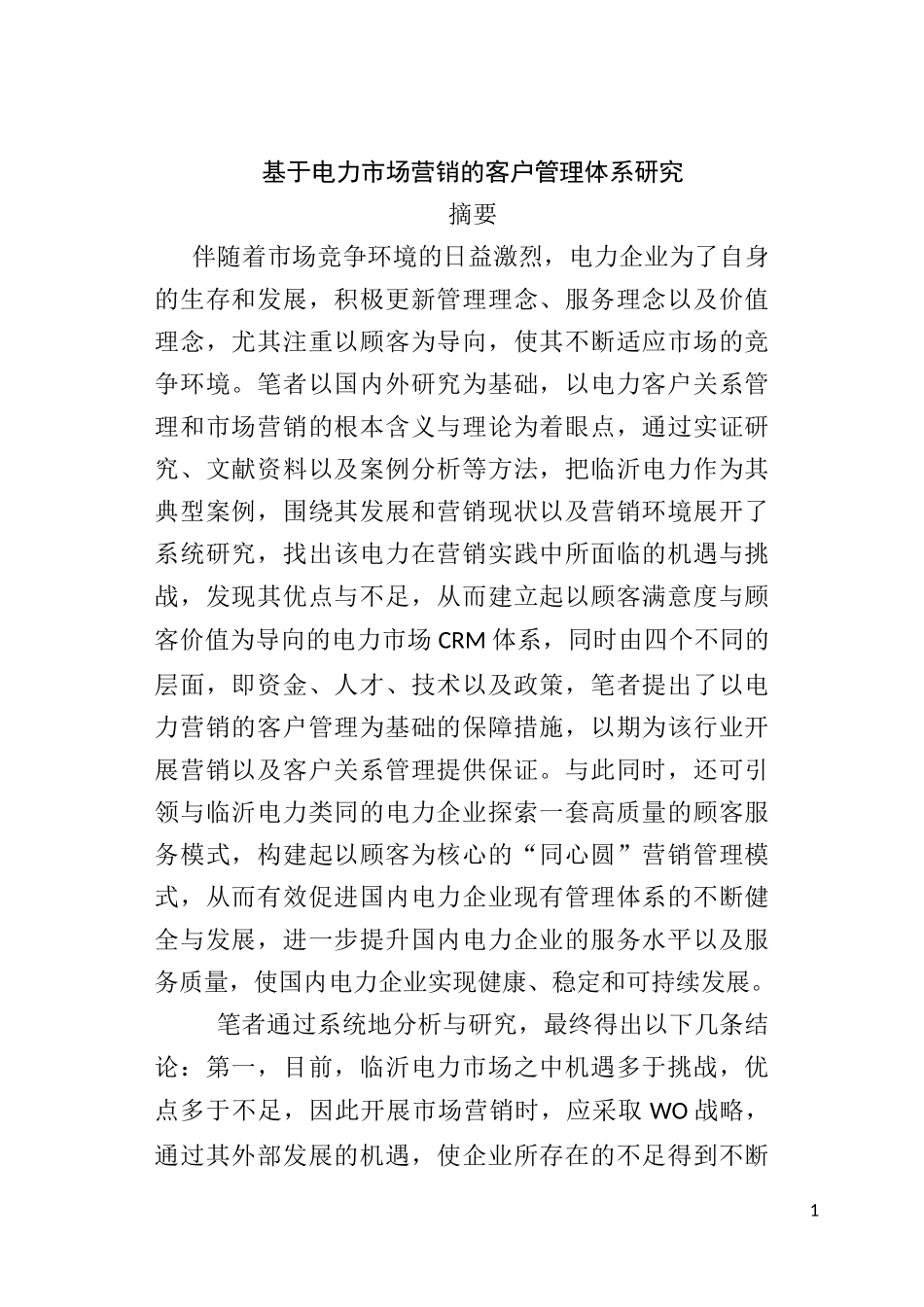 基于电力市场营销的客户管理体系研究

摘要

伴随着市场竞争环境的日益激烈，电力企业为了自身的生存和发展，积极更新管理理念、服务理念以及价值理念，尤其注重以顾客为导向，使其不断适应市场的竞争环境。笔者以国内外研究为基础，以电力客户关系管理和市场营销的根本含义与理论为着眼点，通过实证研究、文献资料以及案例分析等方法，把临沂电力作为其典型案例，围绕其发展和营销现状以及营销环境展开了系统研究，找出该电力在营销实践中所面临的机遇与挑战，发现其优点与不足，从而建立起以顾客满意度与顾客价值为导向的电力市场 CRM 体系，同时由四个不同的层面，即资金、人才、技术以及政策，笔者提出了以电力营销的客户管理为基础的保障措施，以期为该行业开展营销以及客户关系管理提供保证。与此同时，还可引领与临沂电力类同的电力企业探索一套高质量的顾客服务模式，构建起以顾客为核心的“同心圆”营销管理模式，从而有效促进国内电力企业现有管理体系的不断健全与发展，进一步提升国内电力企业的服务水平以及服务质量，使国内电力企业实现健康、稳定和可持续发展。

笔者通过系统地分析与研究，最终得出以下几条结论：第一，目前，临沂电力市场之中机遇多于挑战，优点多于不足，因此开展市场营销时，应采取 WO 战略，通过其外部发展的机遇，使企业所存在的不足得到不断

1